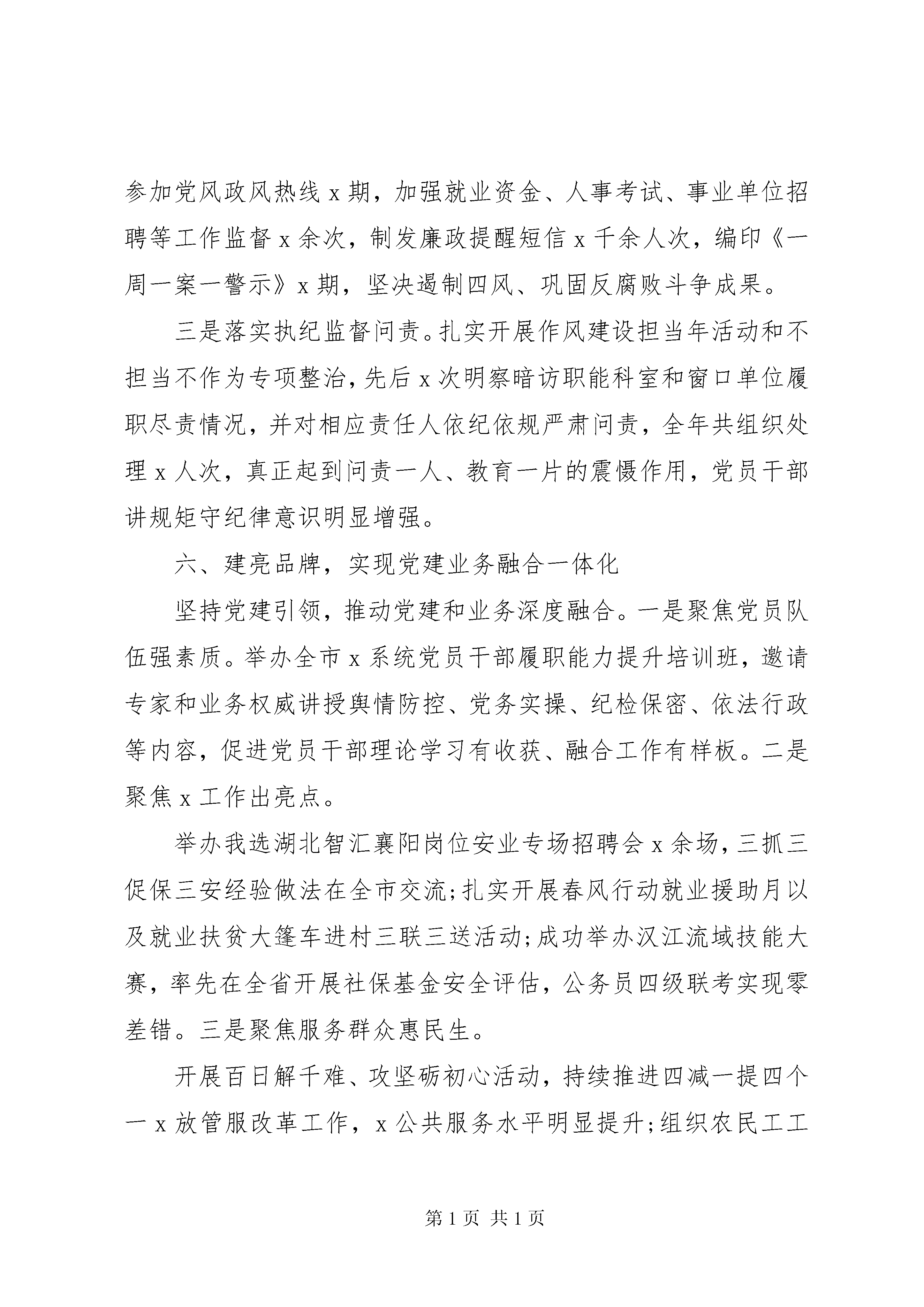 参加党风政风热线 x 期，加强就业资金、人事考试、事业单位招聘等工作监督 x 余次，制发廉政提醒短信 x 千余人次，编印《一周一案一警示》x 期，坚决遏制四风、巩固反腐败斗争成果。

三是落实执纪监督问责。扎实开展作风建设担当年活动和不担当不作为专项整治，先后 x 次明察暗访职能科室和窗口单位履职尽责情况，并对相应责任人依纪依规严肃问责，全年共组织处理 x 人次，真正起到问责一人、教育一片的震慑作用，党员干部讲规矩守纪律意识明显增强。

六、建亮品牌，实现党建业务融合一体化

坚持党建引领，推动党建和业务深度融合。一是聚焦党员队伍强素质。举办全市 x 系统党员干部履职能力提升培训班，邀请专家和业务权威讲授舆情防控、党务实操、纪检保密、依法行政等内容，促进党员干部理论学习有收获、融合工作有样板。二是聚焦 x 工作出亮点。

举办我选湖北智汇襄阳岗位安业专场招聘会 x 余场，三抓三促保三安经验做法在全市交流;扎实开展春风行动就业援助月以及就业扶贫大篷车进村三联三送活动;成功举办汉江流域技能大赛，率先在全省开展社保基金安全评估，公务员四级联考实现零差错。三是聚焦服务群众惠民生。

开展百日解千难、攻坚砺初心活动，持续推进四减一提四个一 x 放管服改革工作，x 公共服务水平明显提升;组织农民工工

第 1 页 共 1 页